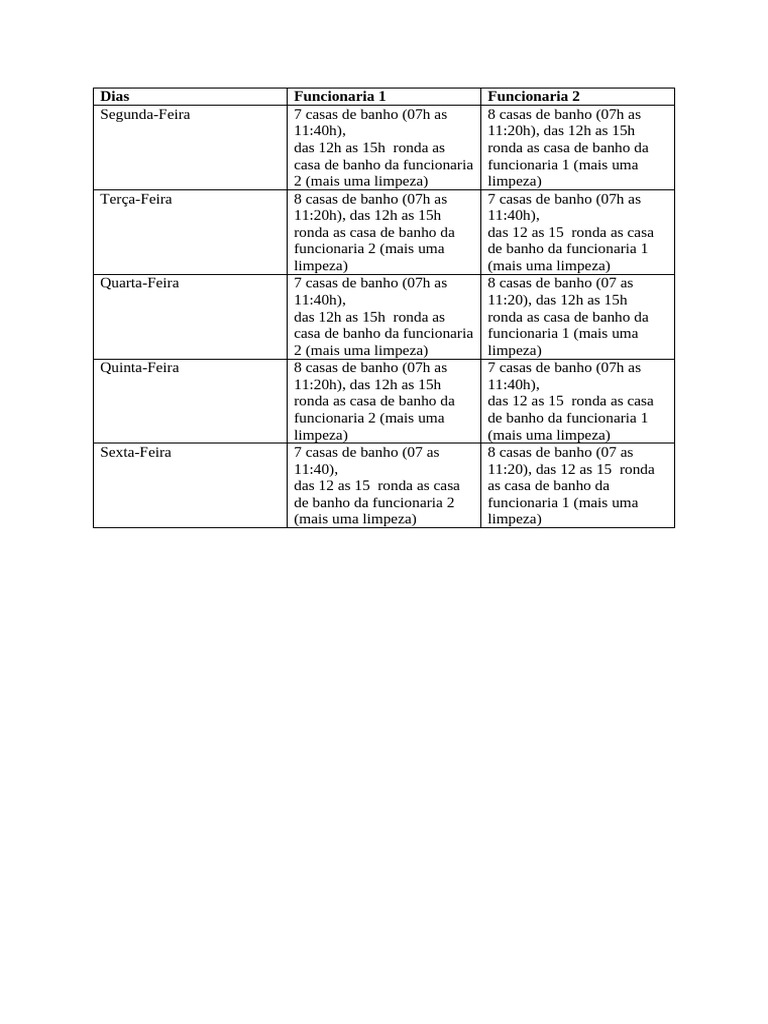 | Dias | Funcionaria 1 | Funcionaria 2 |
|---|---|---|
| Segunda-Feira | 7 casas de banho (07h as 11:40h), das 12h as 15h ronda as casa de banho da funcionaria 2 (mais uma limpeza) | 8 casas de banho (07h as 11:20h), das 12h as 15h ronda as casa de banho da funcionaria 1 (mais uma limpeza) |
| Terça-Feira | 8 casas de banho (07h as 11:20h), das 12h as 15h ronda as casa de banho da funcionaria 2 (mais uma limpeza) | 7 casas de banho (07h as 11:40h), das 12 as 15 ronda as casa de banho da funcionaria 1 (mais uma limpeza) |
| Quarta-Feira | 7 casas de banho (07h as 11:40h), das 12h as 15h ronda as casa de banho da funcionaria 2 (mais uma limpeza) | 8 casas de banho (07 as 11:20), das 12h as 15h ronda as casa de banho da funcionaria 1 (mais uma limpeza) |
| Quinta-Feira | 8 casas de banho (07h as 11:20h), das 12h as 15h ronda as casa de banho da funcionaria 2 (mais uma limpeza) | 7 casas de banho (07h as 11:40h), das 12 as 15 ronda as casa de banho da funcionaria 1 (mais uma limpeza) |
| Sexta-Feira | 7 casas de banho (07 as 11:40), das 12 as 15 ronda as casa de banho da funcionaria 2 (mais uma limpeza) | 8 casas de banho (07 as 11:20), das 12 as 15 ronda as casa de banho da funcionaria 1 (mais uma limpeza) |